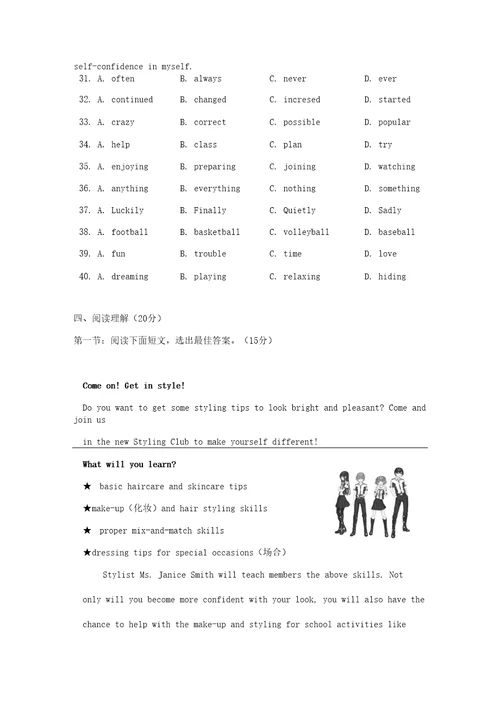 self-confidence in myself.

31. A. often B. always C. never D. ever

32. A. continued B. changed C. incresed D. started

33. A. crazy B. correct C. possible D. popular

34. A. help B. class C. plan D. try

35. A. enjoying B. preparing C. joining D. watching

36. A. anything B. everything C. nothing D. something

37. A. Luckily B. Finally C. Quietly D. Sadly

38. A. football B. basketball C. volleyball D. baseball

39. A. fun B. trouble C. time D. love

40. A. dreaming B. playing C. relaxing D. hiding

四、阅读理解（20分）

第一节：阅读下面短文，选出最佳答案。（15分）

Come on! Get in style!

Do you want to get some styling tips to look bright and pleasant? Come and join us

in the new Styling Club to make yourself different!

What will you learn?

★ basic haircare and skincare tips

★make-up（化妆）and hair styling skills

★ proper mix-and-match skills

★dressing tips for special occasions（场合）

Stylist Ms. Janice Smith will teach members the above skills. Not only will you become more confident with your look, you will also have the chance to help with the make-up and styling for school activities like